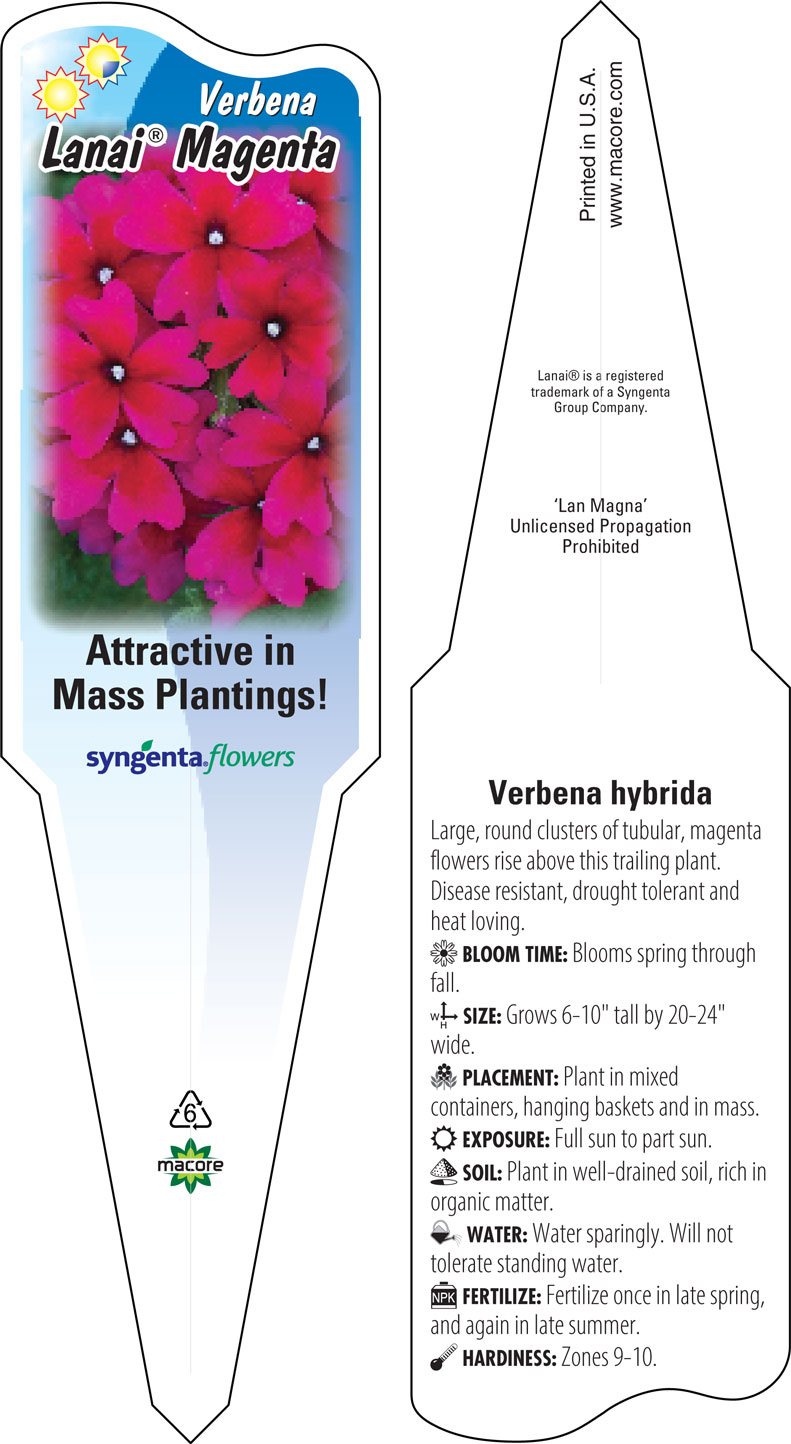 Verbena
Lanai® Magenta

Attractive in Mass Plantings!

syngenta flowers

6

macore

Printed in U.S.A.
www.macore.com

Lanai® is a registered trademark of a Syngenta Group Company.

'Lan Magna'
Unlicensed Propagation Prohibited

Verbena hybrida

Large, round clusters of tubular, magenta flowers rise above this trailing plant. Disease resistant, drought tolerant and heat loving.

BLOOM TIME: Blooms spring through fall.

W H SIZE: Grows 6-10" tall by 20-24" wide.

PLACEMENT: Plant in mixed containers, hanging baskets and in mass.

EXPOSURE: Full sun to part sun.

SOIL: Plant in well-drained soil, rich in organic matter.

WATER: Water sparingly. Will not tolerate standing water.

NPK FERTILIZE: Fertilize once in late spring, and again in late summer.

HARDINESS: Zones 9-10.